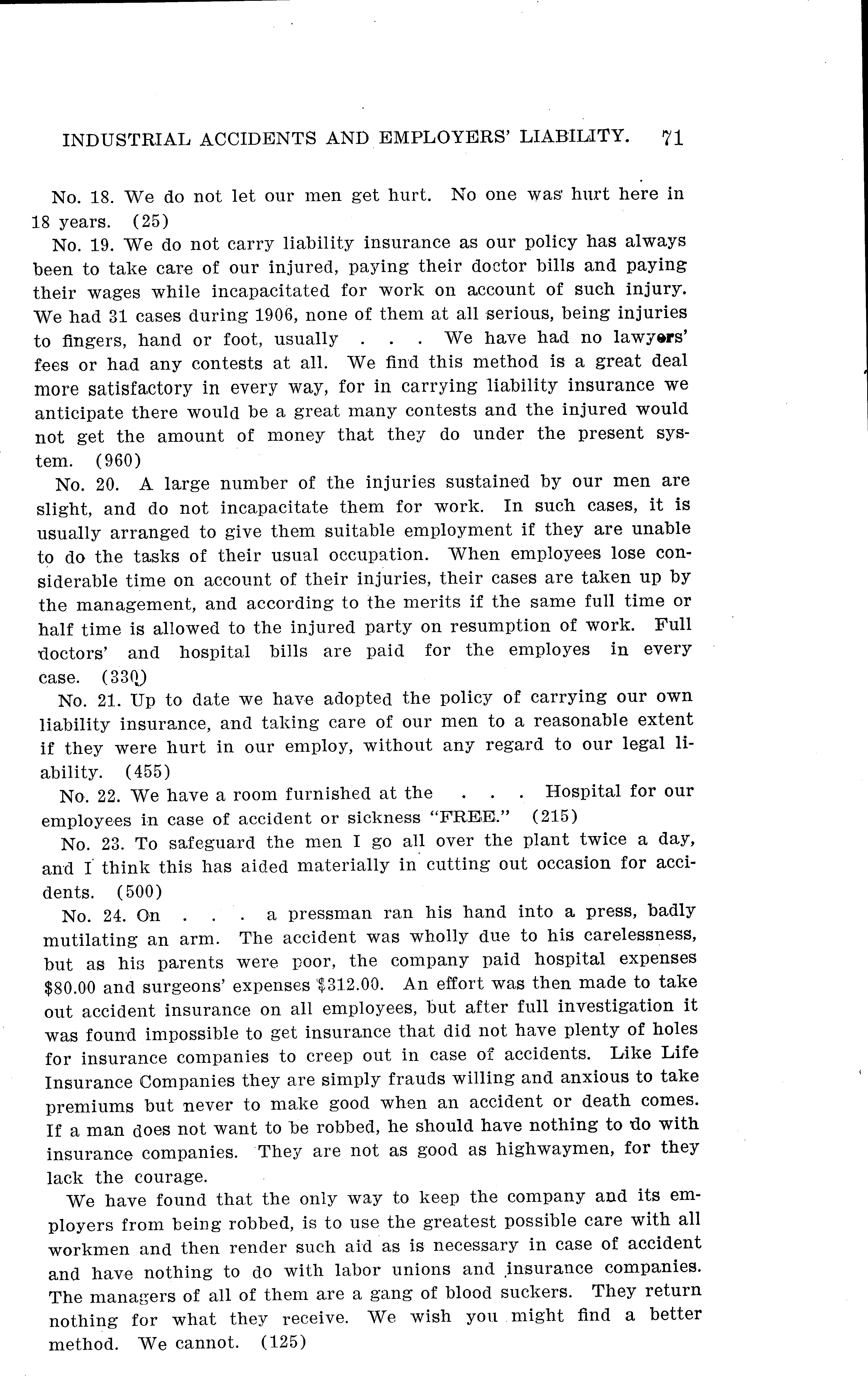 INDUSTRIAL ACCIDENTS AND EMPLOYERS' LIABILITY. 71

No. 18. We do not let our men get hurt. No one was hurt here in 18 years. (25)

No. 19. We do not carry liability insurance as our policy has always been to take care of our injured, paying their doctor bills and paying their wages while incapacitated for work on account of such injury. We had 31 cases during 1906, none of them at all serious, being injuries to fingers, hand or foot, usually . . . We have had no lawyers' fees or had any contests at all. We find this method is a great deal more satisfactory in every way, for in carrying liability insurance we anticipate there would be a great many contests and the injured would not get the amount of money that they do under the present system. (960)

No. 20. A large number of the injuries sustained by our men are slight, and do not incapacitate them for work. In such cases, it is usually arranged to give them suitable employment if they are unable to do the tasks of their usual occupation. When employees lose considerable time on account of their injuries, their cases are taken up by the management, and according to the merits if the same full time or half time is allowed to the injured party on resumption of work. Full doctors' and hospital bills are paid for the employes in every case. (330)

No. 21. Up to date we have adopted the policy of carrying our own liability insurance, and taking care of our men to a reasonable extent if they were hurt in our employ, without any regard to our legal liability. (455)

No. 22. We have a room furnished at the . . . Hospital for our employees in case of accident or sickness "FREE." (215)

No. 23. To safeguard the men I go all over the plant twice a day, and I think this has aided materially in cutting out occasion for accidents. (500)

No. 24. On . . . a pressman ran his hand into a press, badly mutilating an arm. The accident was wholly due to his carelessness, but as his parents were poor, the company paid hospital expenses $80.00 and surgeons' expenses $312.00. An effort was then made to take out accident insurance on all employees, but after full investigation it was found impossible to get insurance that did not have plenty of holes for insurance companies to creep out in case of accidents. Like Life Insurance Companies they are simply frauds willing and anxious to take premiums but never to make good when an accident or death comes. If a man does not want to be robbed, he should have nothing to do with insurance companies. They are not as good as highwaymen, for they lack the courage.

We have found that the only way to keep the company and its employers from being robbed, is to use the greatest possible care with all workmen and then render such aid as is necessary in case of accident and have nothing to do with labor unions and insurance companies. The managers of all of them are a gang of blood suckers. They return nothing for what they receive. We wish you might find a better method. We cannot. (125)